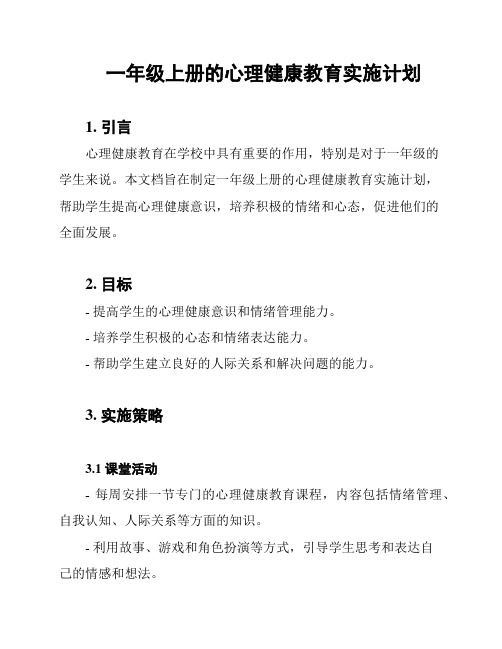 一年级上册的心理健康教育实施计划

1. 引言

心理健康教育在学校中具有重要的作用，特别是对于一年级的学生来说。本文档旨在制定一年级上册的心理健康教育实施计划，帮助学生提高心理健康意识，培养积极的情绪和心态，促进他们的全面发展。

2. 目标

- 提高学生的心理健康意识和情绪管理能力。

- 培养学生积极的心态和情绪表达能力。

- 帮助学生建立良好的人际关系和解决问题的能力。

3. 实施策略

3.1 课堂活动

- 每周安排一节专门的心理健康教育课程，内容包括情绪管理、自我认知、人际关系等方面的知识。

- 利用故事、游戏和角色扮演等方式，引导学生思考和表达自己的情感和想法。